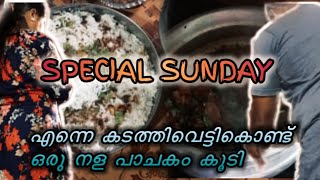 SPECIAL SUNDAY

എന്നെ കടത്തിവെട്ടികൊണ്ട്
ഒരു നള പാചകം കൂടി